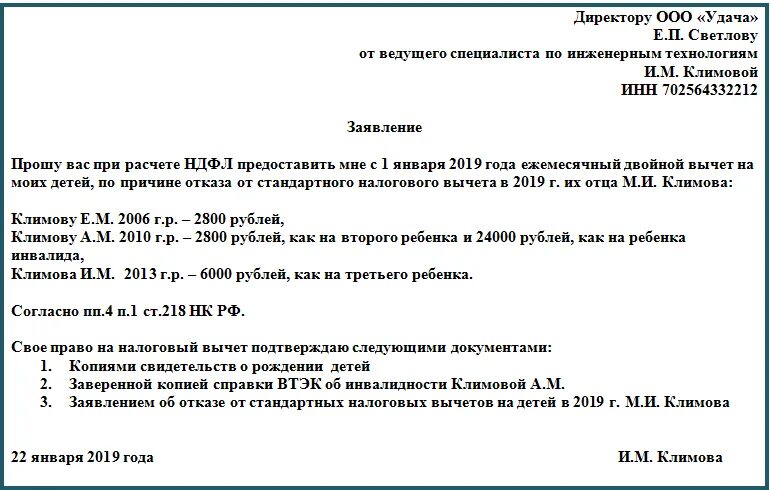 Директору ООО «Удача»
Е.П. Светлову
от ведущего специалиста по инженерным технологиям
И.М. Климовой
ИНН 702564332212

Заявление

Прошу вас при расчете НДФЛ предоставить мне с 1 января 2019 года ежемесячный двойной вычет на моих детей, по причине отказа от стандартного налогового вычета в 2019 г. их отца М.И. Климова:

Климову Е.М. 2006 г.р. – 2800 рублей,
Климову А.М. 2010 г.р. – 2800 рублей, как на второго ребенка и 24000 рублей, как на ребенка инвалида,
Климова И.М. 2013 г.р. – 6000 рублей, как на третьего ребенка.

Согласно пп.4 п.1 ст.218 НК РФ.

Свое право на налоговый вычет подтверждаю следующими документами:
1. Копиями свидетельств о рождении детей
2. Заверенной копией справки ВТЭК об инвалидности Климовой А.М.
3. Заявлением об отказе от стандартных налоговых вычетов на детей в 2019 г. М.И. Климова

22 января 2019 года
И.М. Климова